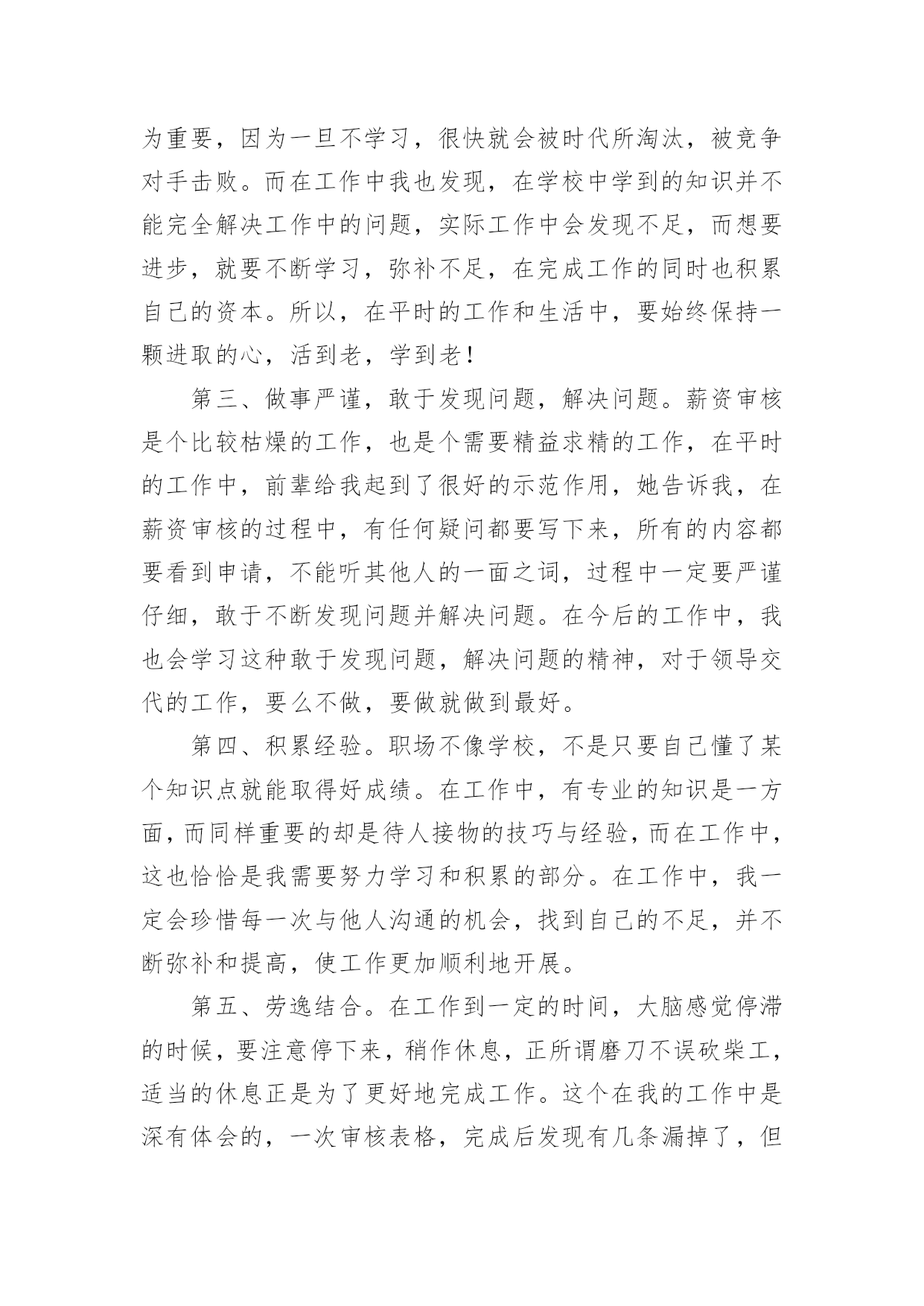 为重要，因为一旦不学习，很快就会被时代所淘汰，被竞争对手击败。而在工作中我也发现，在学校中学到的知识并不能完全解决工作中的问题，实际工作中会发现不足，而想要进步，就要不断学习，弥补不足，在完成工作的同时也积累自己的资本。所以，在平时的工作和生活中，要始终保持一颗进取的心，活到老，学到老！

第三、做事严谨，敢于发现问题，解决问题。薪资审核是个比较枯燥的工作，也是个需要精益求精的工作，在平时的工作中，前辈给我起到了很好的示范作用，她告诉我，在薪资审核的过程中，有任何疑问都要写下来，所有的内容都要看到申请，不能听其他人的一面之词，过程中一定要严谨仔细，敢于不断发现问题并解决问题。在今后的工作中，我也会学习这种敢于发现问题，解决问题的精神，对于领导交代的工作，要么不做，要做就做到最好。

第四、积累经验。职场不像学校，不是只要自己懂了某个知识点就能取得好成绩。在工作中，有专业的知识是一方面，而同样重要的却是待人接物的技巧与经验，而在工作中，这也恰恰是我需要努力学习和积累的部分。在工作中，我一定会珍惜每一次与他人沟通的机会，找到自己的不足，并不断弥补和提高，使工作更加顺利地开展。

第五、劳逸结合。在工作到一定的时间，大脑感觉停滞的时候，要注意停下来，稍作休息，正所谓磨刀不误砍柴工，适当的休息正是为了更好地完成工作。这个在我的工作中是深有体会的，一次审核表格，完成后发现有几条漏掉了，但